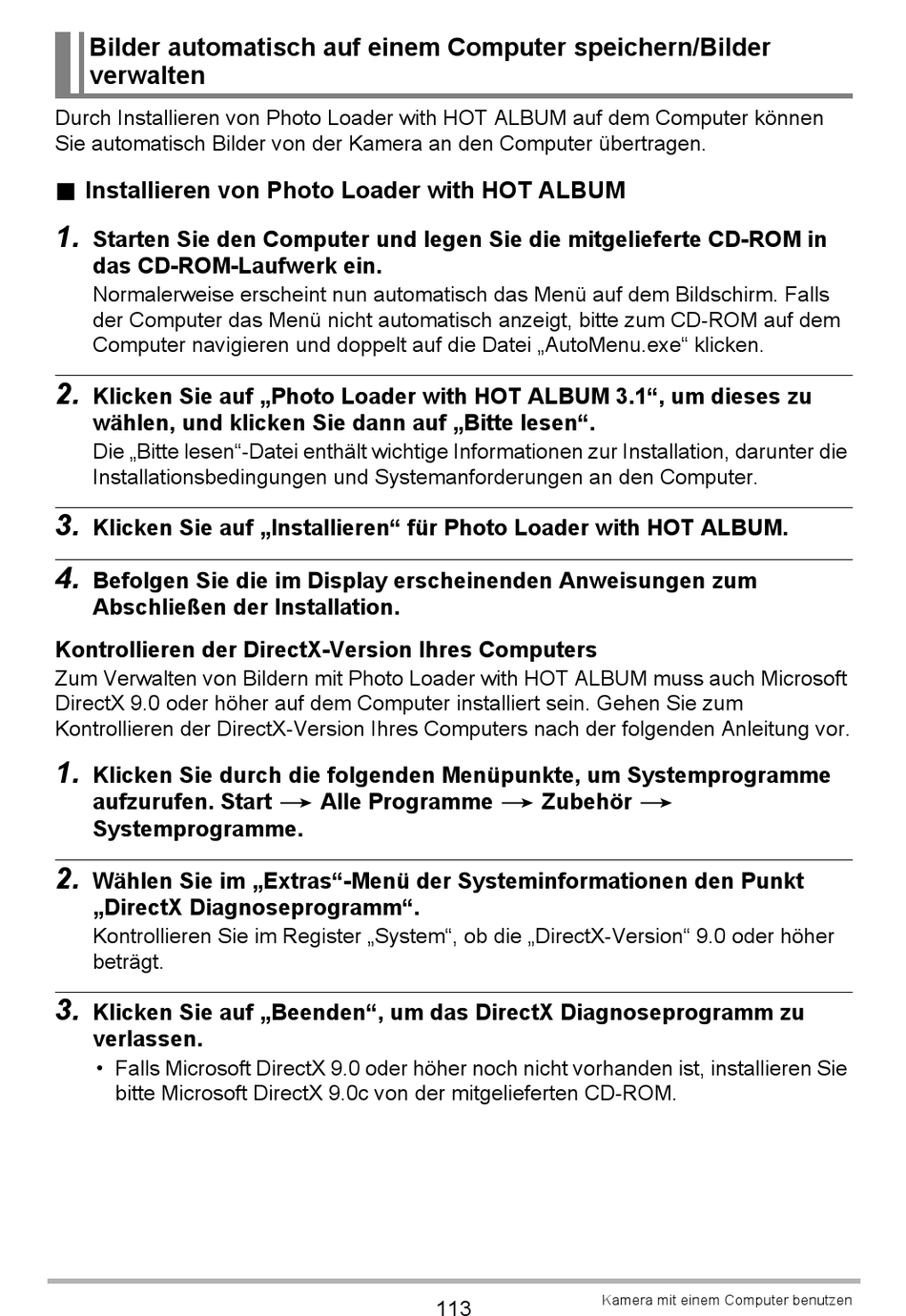 Bilder automatisch auf einem Computer speichern/Bilder verwalten

Durch Installieren von Photo Loader with HOT ALBUM auf dem Computer können Sie automatisch Bilder von der Kamera an den Computer übertragen.

■ Installieren von Photo Loader with HOT ALBUM

1. Starten Sie den Computer und legen Sie die mitgelieferte CD-ROM in das CD-ROM-Laufwerk ein.
Normalerweise erscheint nun automatisch das Menü auf dem Bildschirm. Falls der Computer das Menü nicht automatisch anzeigt, bitte zum CD-ROM auf dem Computer navigieren und doppelt auf die Datei „AutoMenu.exe“ klicken.

2. Klicken Sie auf „Photo Loader with HOT ALBUM 3.1“, um dieses zu wählen, und klicken Sie dann auf „Bitte lesen“.
Die „Bitte lesen“-Datei enthält wichtige Informationen zur Installation, darunter die Installationsbedingungen und Systemanforderungen an den Computer.

3. Klicken Sie auf „Installieren“ für Photo Loader with HOT ALBUM.

4. Befolgen Sie die im Display erscheinenden Anweisungen zum Abschließen der Installation.

Kontrollieren der DirectX-Version Ihres Computers
Zum Verwalten von Bildern mit Photo Loader with HOT ALBUM muss auch Microsoft DirectX 9.0 oder höher auf dem Computer installiert sein. Gehen Sie zum Kontrollieren der DirectX-Version Ihres Computers nach der folgenden Anleitung vor.

1. Klicken Sie durch die folgenden Menüpunkte, um Systemprogramme aufzurufen. Start → Alle Programme → Zubehör → Systemprogramme.

2. Wählen Sie im „Extras“-Menü der Systeminformationen den Punkt „DirectX Diagnoseprogramm“.
Kontrollieren Sie im Register „System“, ob die „DirectX-Version“ 9.0 oder höher beträgt.

3. Klicken Sie auf „Beenden“, um das DirectX Diagnoseprogramm zu verlassen.
• Falls Microsoft DirectX 9.0 oder höher noch nicht vorhanden ist, installieren Sie bitte Microsoft DirectX 9.0c von der mitgelieferten CD-ROM.

113

Kamera mit einem Computer benutzen